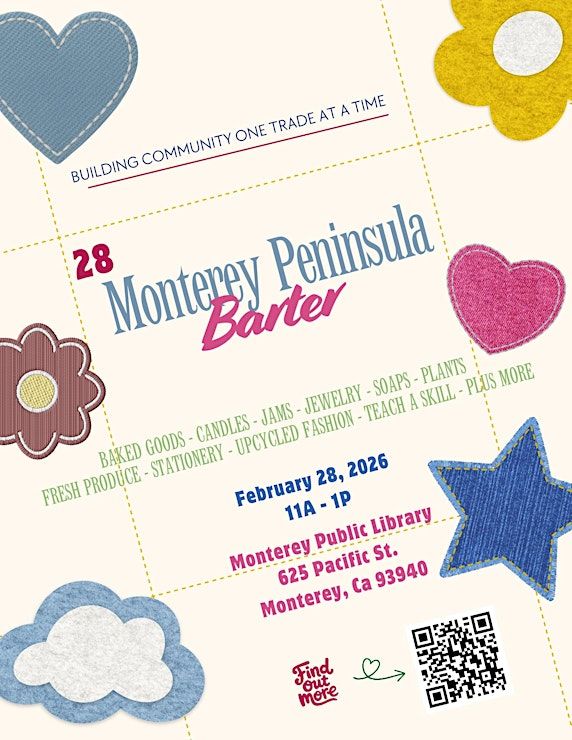 BUILDING COMMUNITY ONE TRADE AT A TIME

28

Monterey Peninsula

Barter

BAKED GOODS - CANDLES - JAMS - JEWELRY - SOAPS - PLANTS
FRESH PRODUCE - STATIONERY - UPCYCLED FASHION - TEACH A SKILL - PLUS MORE

February 28, 2026
11A - 1P

Monterey Public Library
625 Pacific St.
Monterey, Ca 93940

Find out more